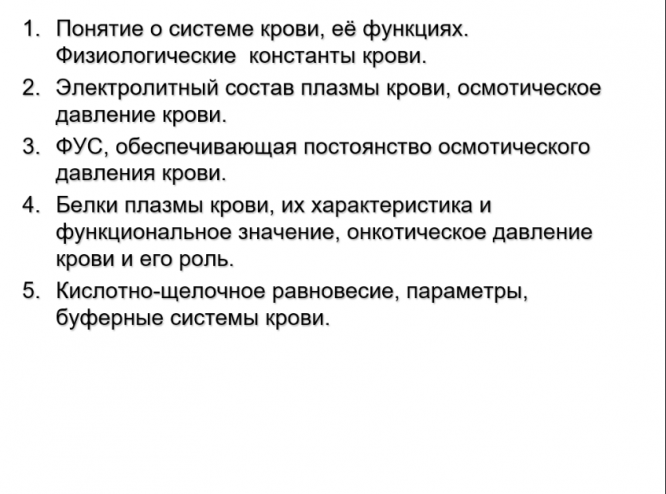 1. Понятие о системе крови, её функциях. Физиологические константы крови.
2. Электролитный состав плазмы крови, осмотическое давление крови.
3. ФУС, обеспечивающая постоянство осмотического давления крови.
4. Белки плазмы крови, их характеристика и функциональное значение, онкотическое давление крови и его роль.
5. Кислотно-щелочное равновесие, параметры, буферные системы крови.